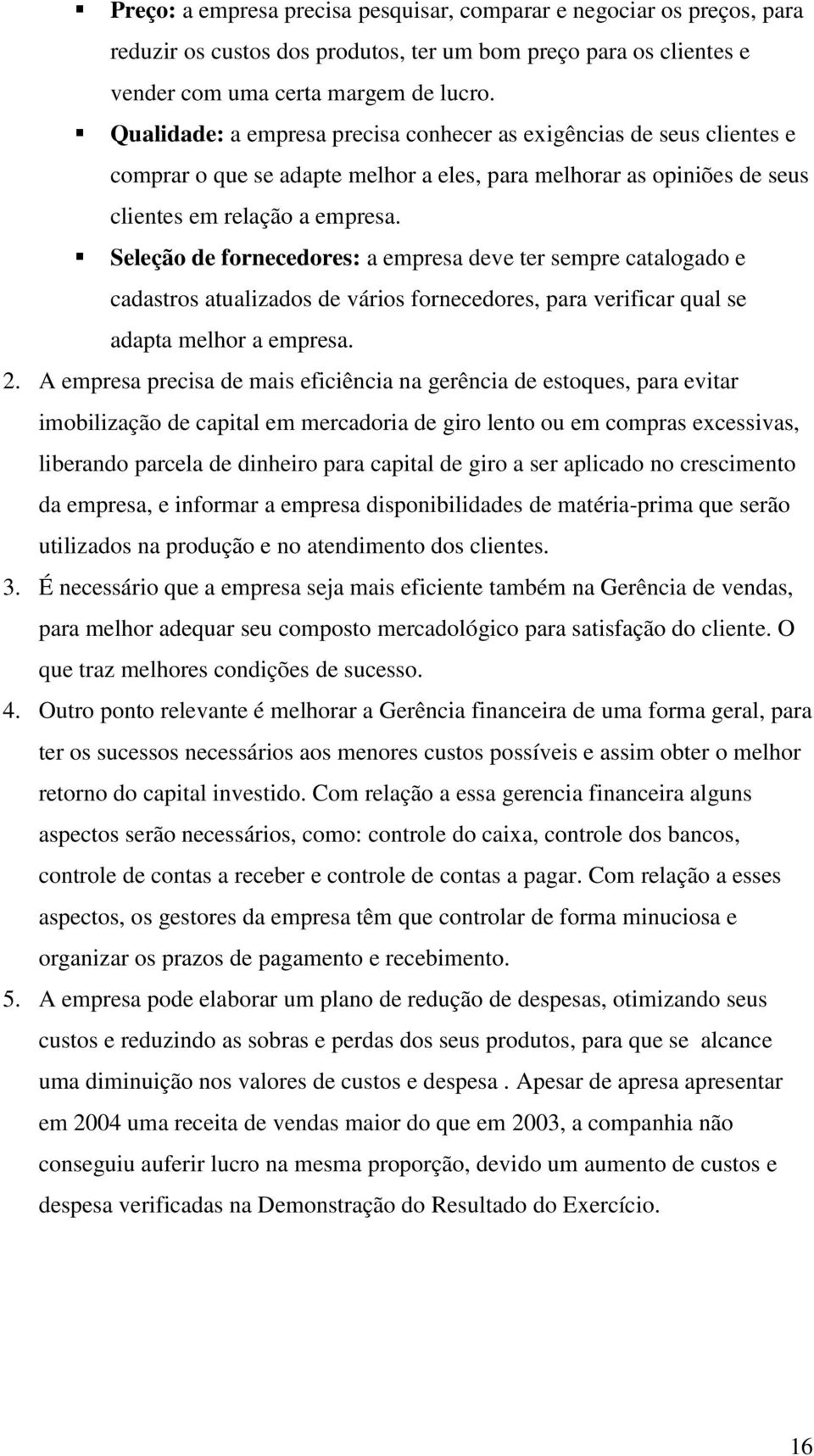 ▪ Preço: a empresa precisa pesquisar, comparar e negociar os preços, para reduzir os custos dos produtos, ter um bom preço para os clientes e vender com uma certa margem de lucro.

▪ Qualidade: a empresa precisa conhecer as exigências de seus clientes e comprar o que se adapte melhor a eles, para melhorar as opiniões de seus clientes em relação a empresa.

▪ Seleção de fornecedores: a empresa deve ter sempre catalogado e cadastros atualizados de vários fornecedores, para verificar qual se adapta melhor a empresa.

2. A empresa precisa de mais eficiência na gerência de estoques, para evitar imobilização de capital em mercadoria de giro lento ou em compras excessivas, liberando parcela de dinheiro para capital de giro a ser aplicado no crescimento da empresa, e informar a empresa disponibilidades de matéria-prima que serão utilizados na produção e no atendimento dos clientes.

3. É necessário que a empresa seja mais eficiente também na Gerência de vendas, para melhor adequar seu composto mercadológico para satisfação do cliente. O que traz melhores condições de sucesso.

4. Outro ponto relevante é melhorar a Gerência financeira de uma forma geral, para ter os sucessos necessários aos menores custos possíveis e assim obter o melhor retorno do capital investido. Com relação a essa gerencia financeira alguns aspectos serão necessários, como: controle do caixa, controle dos bancos, controle de contas a receber e controle de contas a pagar. Com relação a esses aspectos, os gestores da empresa têm que controlar de forma minuciosa e organizar os prazos de pagamento e recebimento.

5. A empresa pode elaborar um plano de redução de despesas, otimizando seus custos e reduzindo as sobras e perdas dos seus produtos, para que se alcance uma diminuição nos valores de custos e despesa . Apesar de apresa apresentar em 2004 uma receita de vendas maior do que em 2003, a companhia não conseguiu auferir lucro na mesma proporção, devido um aumento de custos e despesa verificadas na Demonstração do Resultado do Exercício.

16